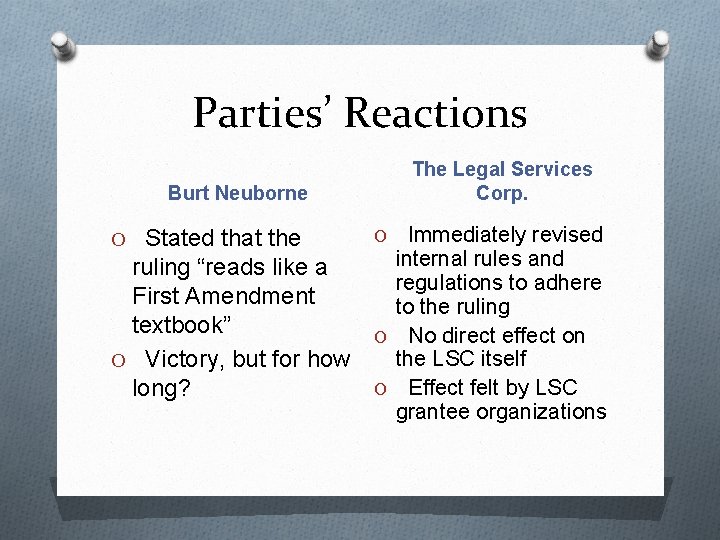 Parties’ Reactions

Burt Neuborne

O Stated that the ruling “reads like a First Amendment textbook”
O Victory, but for how long?

The Legal Services Corp.

O Immediately revised internal rules and regulations to adhere to the ruling
O No direct effect on the LSC itself
O Effect felt by LSC grantee organizations